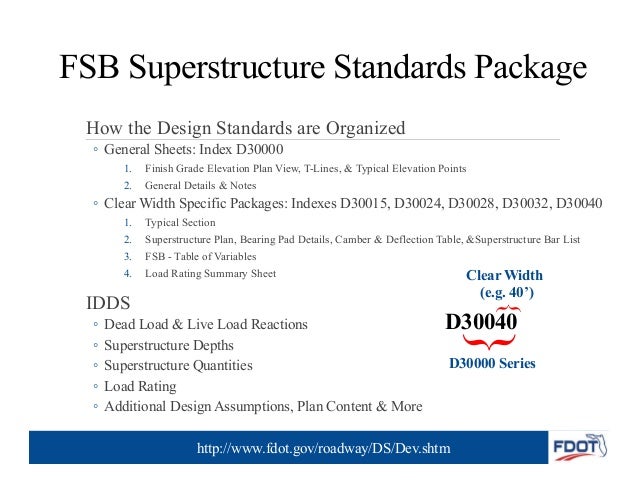 FSB Superstructure Standards Package

How the Design Standards are Organized

◦ General Sheets: Index D30000
1. Finish Grade Elevation Plan View, T-Lines, & Typical Elevation Points
2. General Details & Notes

◦ Clear Width Specific Packages: Indexes D30015, D30024, D30028, D30032, D30040
1. Typical Section
2. Superstructure Plan, Bearing Pad Details, Camber & Deflection Table, &Superstructure Bar List
3. FSB - Table of Variables
4. Load Rating Summary Sheet

IDDS
◦ Dead Load & Live Load Reactions
◦ Superstructure Depths
◦ Superstructure Quantities
◦ Load Rating
◦ Additional Design Assumptions, Plan Content & More

Clear Width (e.g. 40')
D30040
D30000 Series

http://www.fdot.gov/roadway/DS/Dev.shtm

FDOT